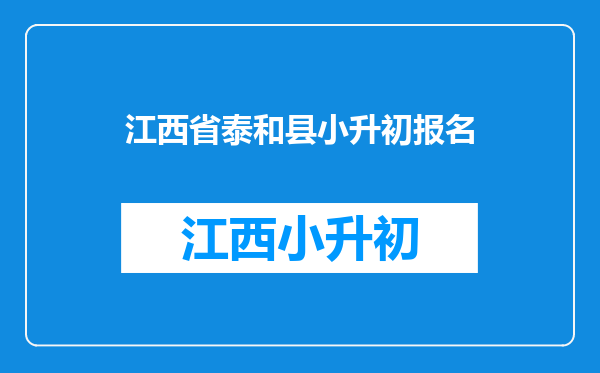 江西省泰和县小升初报名

江西小升初